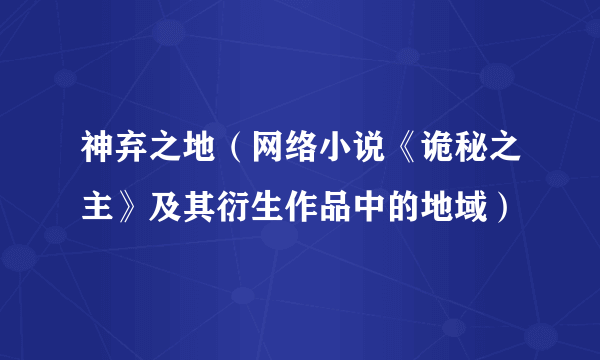 神弃之地（网络小说《诡秘之主》及其衍生作品中的地域）